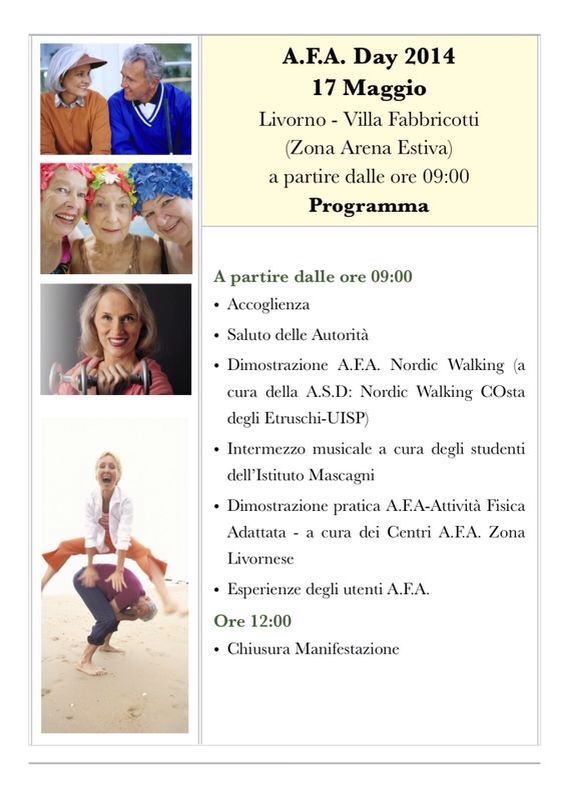 A.F.A. Day 2014
17 Maggio
Livorno - Villa Fabbricotti
(Zona Arena Estiva)
a partire dalle ore 09:00
Programma

A partire dalle ore 09:00

• Accoglienza
• Saluto delle Autorità
• Dimostrazione A.F.A. Nordic Walking (a cura della A.S.D: Nordic Walking COsta degli Etruschi-UISP)
• Intermezzo musicale a cura degli studenti dell'Istituto Mascagni
• Dimostrazione pratica A.F.A-Attività Fisica Adattata - a cura dei Centri A.F.A. Zona Livornese
• Esperienze degli utenti A.F.A.

Ore 12:00

• Chiusura Manifestazione